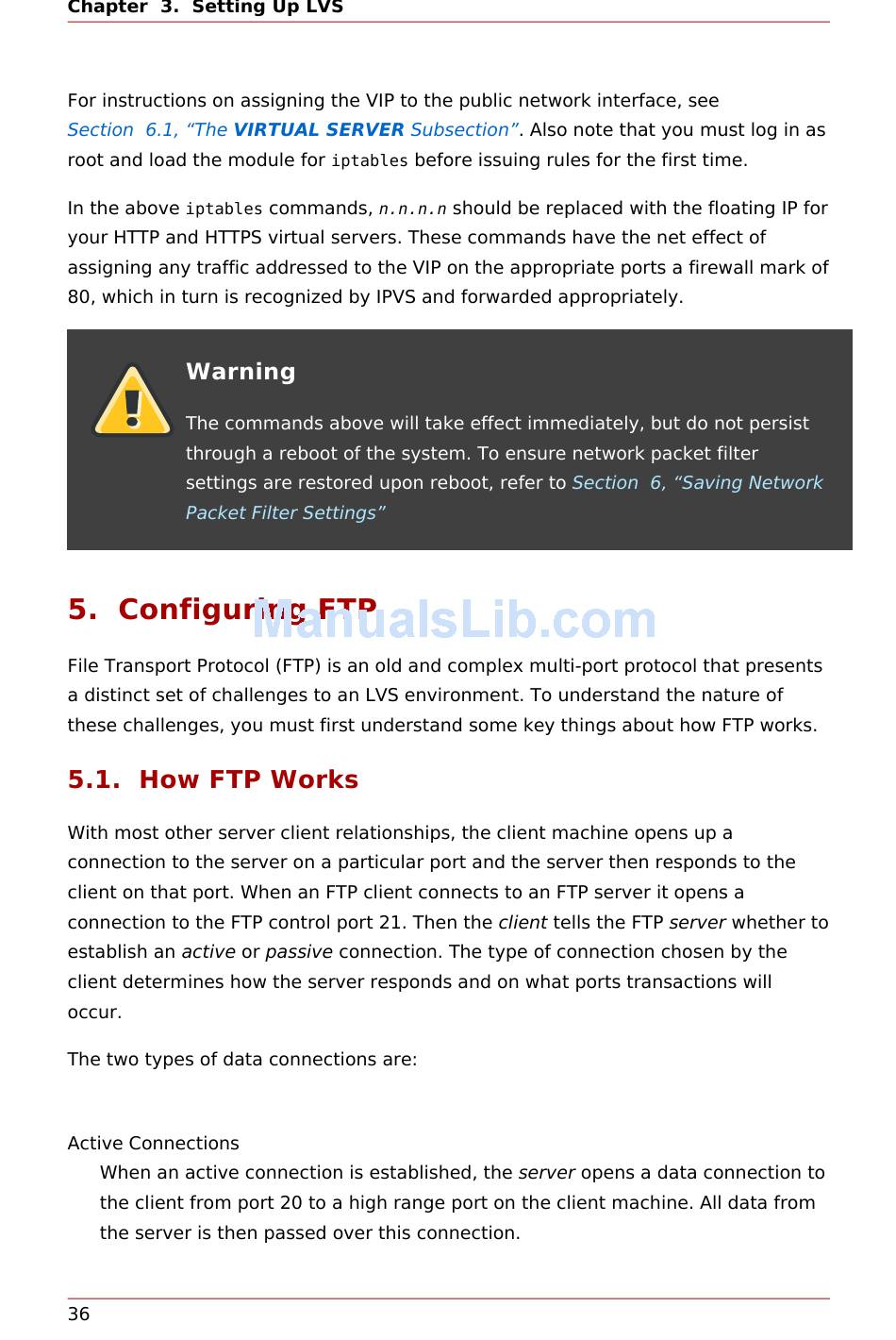 Chapter 3. Setting Up LVS

For instructions on assigning the VIP to the public network interface, see Section 6.1, “The VIRTUAL SERVER Subsection”. Also note that you must log in as root and load the module for iptables before issuing rules for the first time.

In the above iptables commands, n.n.n.n should be replaced with the floating IP for your HTTP and HTTPS virtual servers. These commands have the net effect of assigning any traffic addressed to the VIP on the appropriate ports a firewall mark of 80, which in turn is recognized by IPVS and forwarded appropriately.

Warning

The commands above will take effect immediately, but do not persist through a reboot of the system. To ensure network packet filter settings are restored upon reboot, refer to Section 6, “Saving Network Packet Filter Settings”

5. Configuring FTP

ManualsLib.com

File Transport Protocol (FTP) is an old and complex multi-port protocol that presents a distinct set of challenges to an LVS environment. To understand the nature of these challenges, you must first understand some key things about how FTP works.

5.1. How FTP Works

With most other server client relationships, the client machine opens up a connection to the server on a particular port and the server then responds to the client on that port. When an FTP client connects to an FTP server it opens a connection to the FTP control port 21. Then the client tells the FTP server whether to establish an active or passive connection. The type of connection chosen by the client determines how the server responds and on what ports transactions will occur.

The two types of data connections are:

Active Connections
When an active connection is established, the server opens a data connection to the client from port 20 to a high range port on the client machine. All data from the server is then passed over this connection.

36